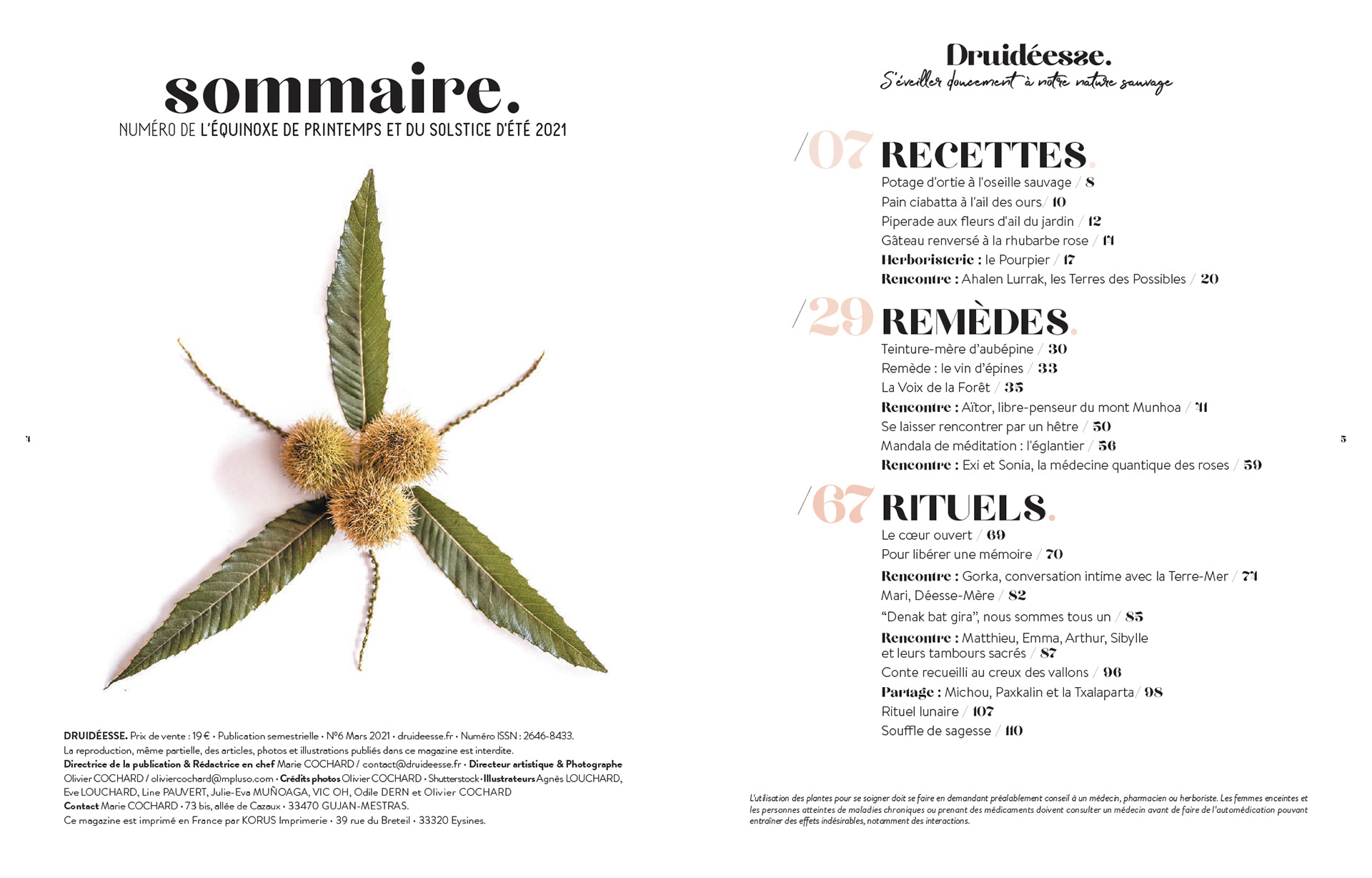 sommaire.

NUMÉRO DE L'ÉQUINOXE DE PRINTEMPS ET DU SOLSTICE D'ÉTÉ 2021

4

DRUIDÉESSE. Prix de vente : 19 € • Publication semestrielle • N°6 Mars 2021 • druideesse.fr • Numéro ISSN : 2646-8433.
La reproduction, même partielle, des articles, photos et illustrations publiés dans ce magazine est interdite.
Directrice de la publication & Rédactrice en chef Marie COCHARD / contact@druideesse.fr • Directeur artistique & Photographe Olivier COCHARD / oliviercochard@mpluso.com • Crédits photos Olivier COCHARD • Shutterstock • Illustrateurs Agnès LOUCHARD, Eve LOUCHARD, Line PAUVERT, Julie-Eva MUÑOAGA, VIC OH, Odile DERN et Olivier COCHARD
Contact Marie COCHARD • 73 bis, allée de Cazaux • 33470 GUJAN-MESTRAS.
Ce magazine est imprimé en France par KORUS Imprimerie • 39 rue du Breteil • 33320 Eysines.

Druidéesse.
S'éveiller doucement à notre nature sauvage

/07 RECETTES.
Potage d'ortie à l'oseille sauvage / 8
Pain ciabatta à l'ail des ours / 10
Piperade aux fleurs d'ail du jardin / 12
Gâteau renversé à la rhubarbe rose / 14
Herboristerie : le Pourpier / 17
Rencontre : Ahalen Lurrak, les Terres des Possibles / 20

/29 REMÈDES.
Teinture-mère d'aubépine / 30
Remède : le vin d'épines / 33
La Voix de la Forêt / 35
Rencontre : Aïtor, libre-penseur du mont Munhoa / 41
Se laisser rencontrer par un hêtre / 50
Mandala de méditation : l'églantier / 56
Rencontre : Exi et Sonia, la médecine quantique des roses / 59

/67 RITUELS.
Le cœur ouvert / 69
Pour libérer une mémoire / 70
Rencontre : Gorka, conversation intime avec la Terre-Mer / 74
Mari, Déesse-Mère / 82
"Denak bat gira", nous sommes tous un / 85
Rencontre : Matthieu, Emma, Arthur, Sibylle et leurs tambours sacrés / 87
Conte recueilli au creux des vallons / 96
Partage : Michou, Paxkalin et la Txalaparta / 98
Rituel lunaire / 107
Souffle de sagesse / 110

5

L'utilisation des plantes pour se soigner doit se faire en demandant préalablement conseil à un médecin, pharmacien ou herboriste. Les femmes enceintes et les personnes atteintes de maladies chroniques ou prenant des médicaments doivent consulter un médecin avant de faire de l'automédication pouvant entraîner des effets indésirables, notamment des interactions.